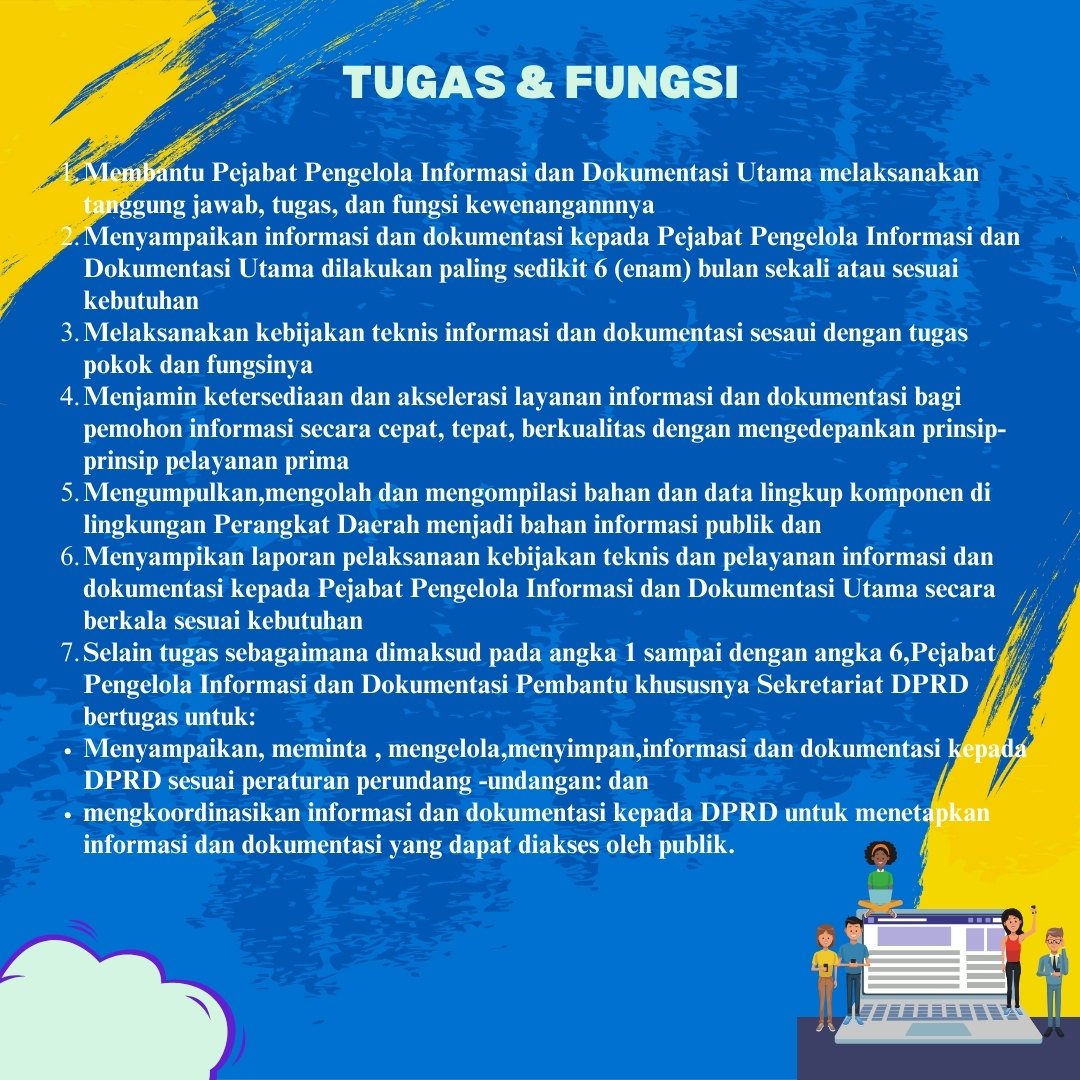 TUGAS & FUNGSI

1. Membantu Pejabat Pengelola Informasi dan Dokumentasi Utama melaksanakan tanggung jawab, tugas, dan fungsi kewenangannnya
2. Menyampaikan informasi dan dokumentasi kepada Pejabat Pengelola Informasi dan Dokumentasi Utama dilakukan paling sedikit 6 (enam) bulan sekali atau sesuai kebutuhan
3. Melaksanakan kebijakan teknis informasi dan dokumentasi sesaui dengan tugas pokok dan fungsinya
4. Menjamin ketersediaan dan akselerasi layanan informasi dan dokumentasi bagi pemohon informasi secara cepat, tepat, berkualitas dengan mengedepankan prinsip-prinsip pelayanan prima
5. Mengumpulkan,mengolah dan mengompilasi bahan dan data lingkup komponen di lingkungan Perangkat Daerah menjadi bahan informasi publik dan
6. Menyampikan laporan pelaksanaan kebijakan teknis dan pelayanan informasi dan dokumentasi kepada Pejabat Pengelola Informasi dan Dokumentasi Utama secara berkala sesuai kebutuhan
7. Selain tugas sebagaimana dimaksud pada angka 1 sampai dengan angka 6,Pejabat Pengelola Informasi dan Dokumentasi Pembantu khususnya Sekretariat DPRD bertugas untuk:
• Menyampaikan, meminta , mengelola,menyimpan,informasi dan dokumentasi kepada DPRD sesuai peraturan perundang -undangan: dan
• mengkoordinasikan informasi dan dokumentasi kepada DPRD untuk menetapkan informasi dan dokumentasi yang dapat diakses oleh publik.